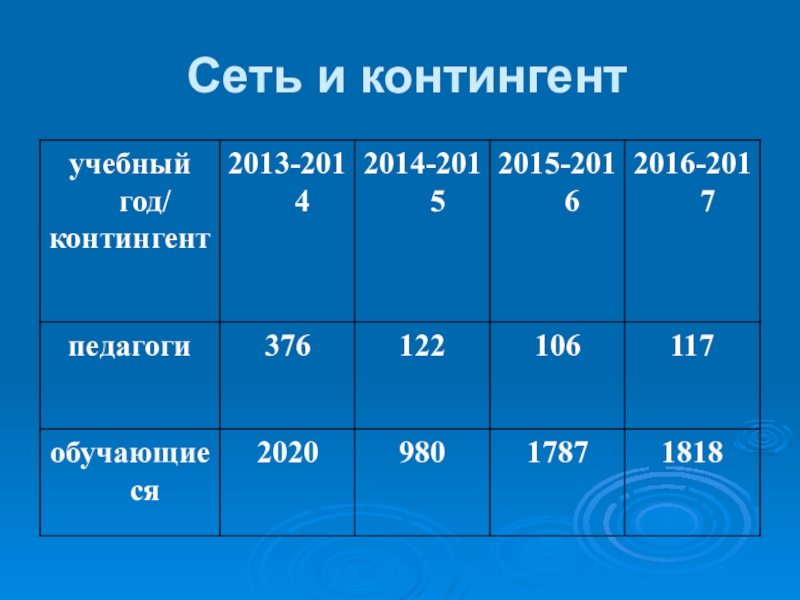 Сеть и контингент

| учебный год/ контингент | 2013-2014 | 2014-2015 | 2015-2016 | 2016-2017 |
|---|---|---|---|---|
| педагоги | 376 | 122 | 106 | 117 |
| обучающиеся | 2020 | 980 | 1787 | 1818 |